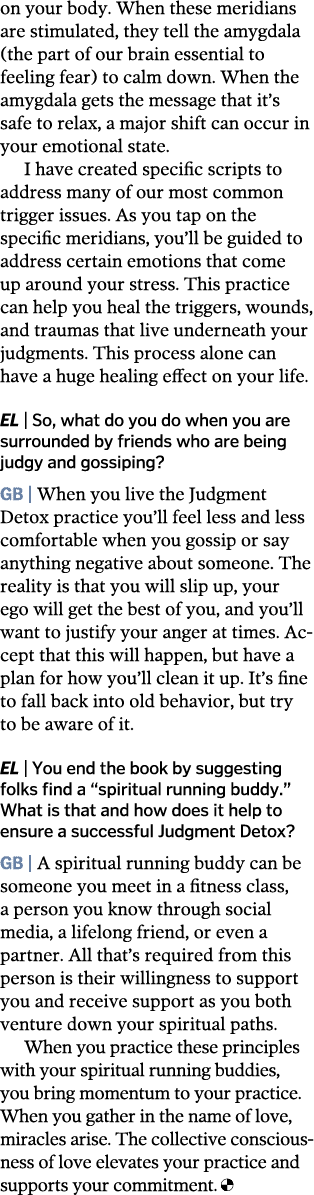 on your body. When these meridians are stimulated, they tell the amygdala (the part of our brain essential to feeling fear) to calm down. When the amygdala gets the message that it's safe to relax, a major shift can occur in your emotional state.

I have created specific scripts to address many of our most common trigger issues. As you tap on the specific meridians, you'll be guided to address certain emotions that come up around your stress. This practice can help you heal the triggers, wounds, and traumas that live underneath your judgments. This process alone can have a huge healing effect on your life.

EL | So, what do you do when you are surrounded by friends who are being judgy and gossiping?

GB | When you live the Judgment Detox practice you'll feel less and less comfortable when you gossip or say anything negative about someone. The reality is that you will slip up, your ego will get the best of you, and you'll want to justify your anger at times. Accept that this will happen, but have a plan for how you'll clean it up. It's fine to fall back into old behavior, but try to be aware of it.

EL | You end the book by suggesting folks find a "spiritual running buddy." What is that and how does it help to ensure a successful Judgment Detox?

GB | A spiritual running buddy can be someone you meet in a fitness class, a person you know through social media, a lifelong friend, or even a partner. All that's required from this person is their willingness to support you and receive support as you both venture down your spiritual paths.

When you practice these principles with your spiritual running buddies, you bring momentum to your practice. When you gather in the name of love, miracles arise. The collective consciousness of love elevates your practice and supports your commitment.